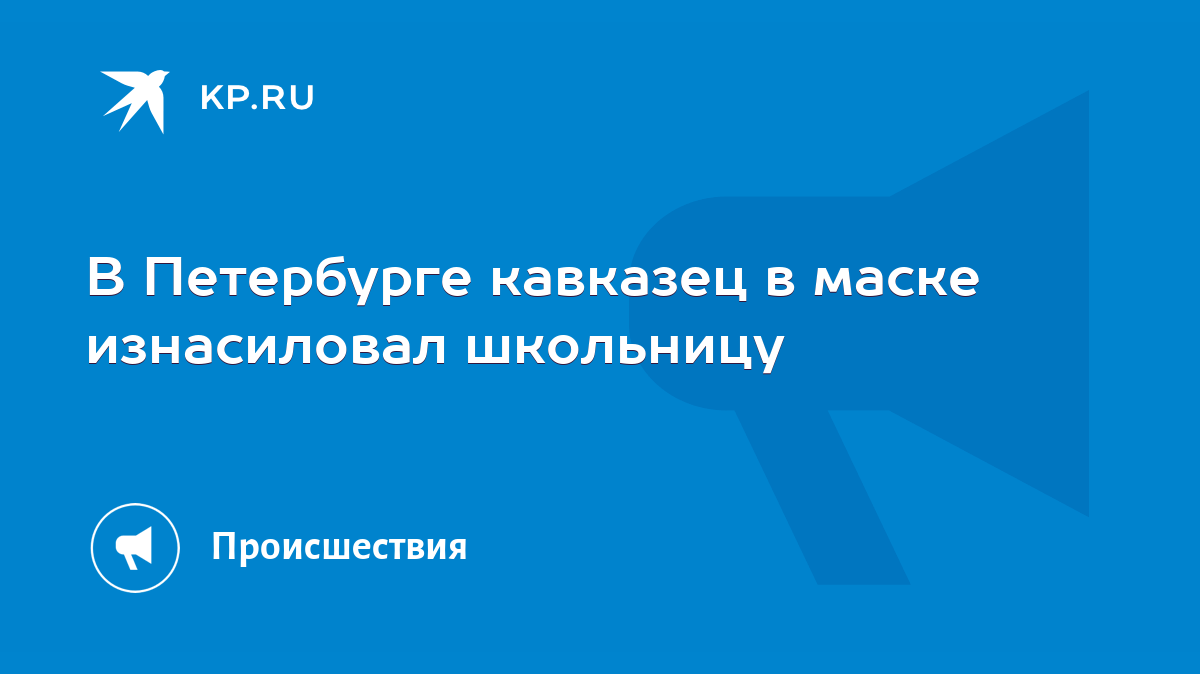 KP.RU

В Петербурге кавказец в маске изнасиловал школьницу

Происшествия